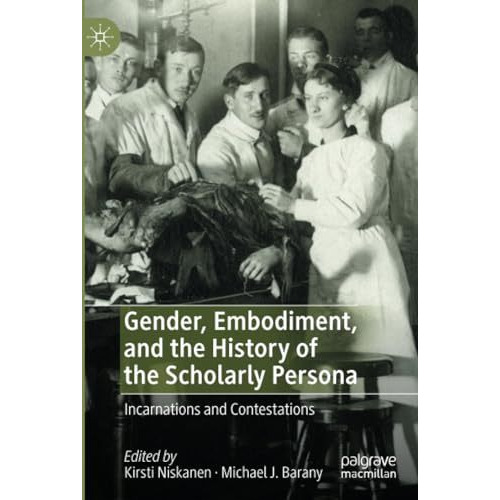 Gender, Embodiment, and the History of the Scholarly Persona

Incarnations and Contestations

Edited by
Kirsti Niskanen · Michael J. Barany

palgrave
macmillan